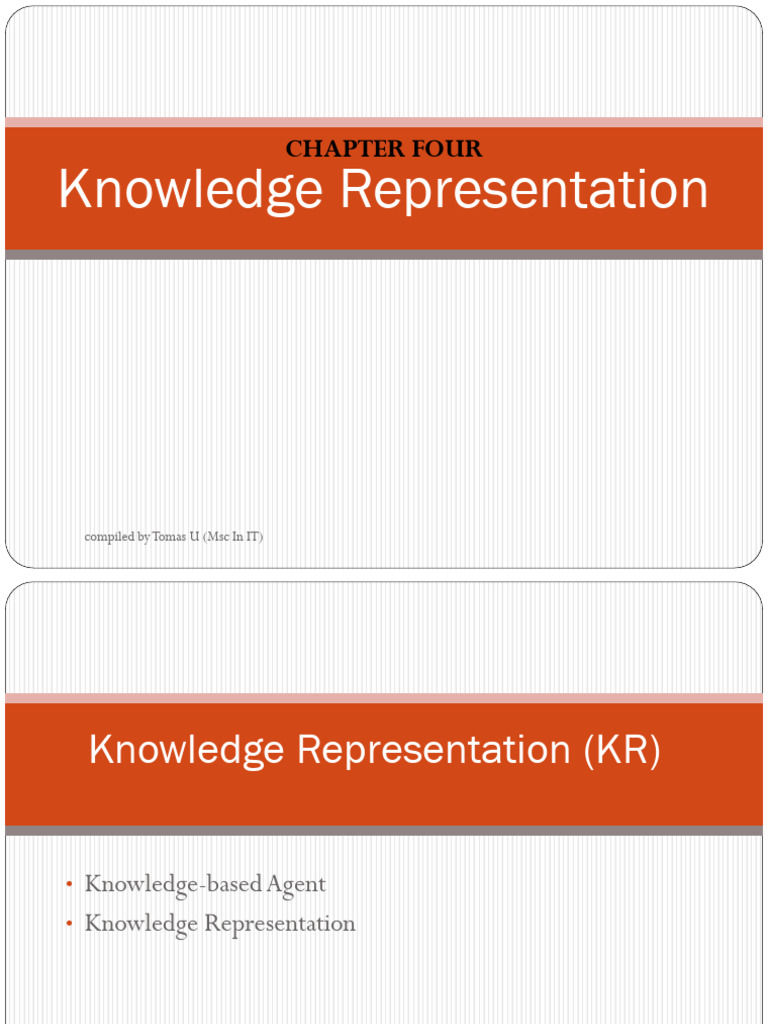 CHAPTER FOUR
Knowledge Representation

compiled by Tomas U (Msc In IT)

Knowledge Representation (KR)

• Knowledge-based Agent
• Knowledge Representation